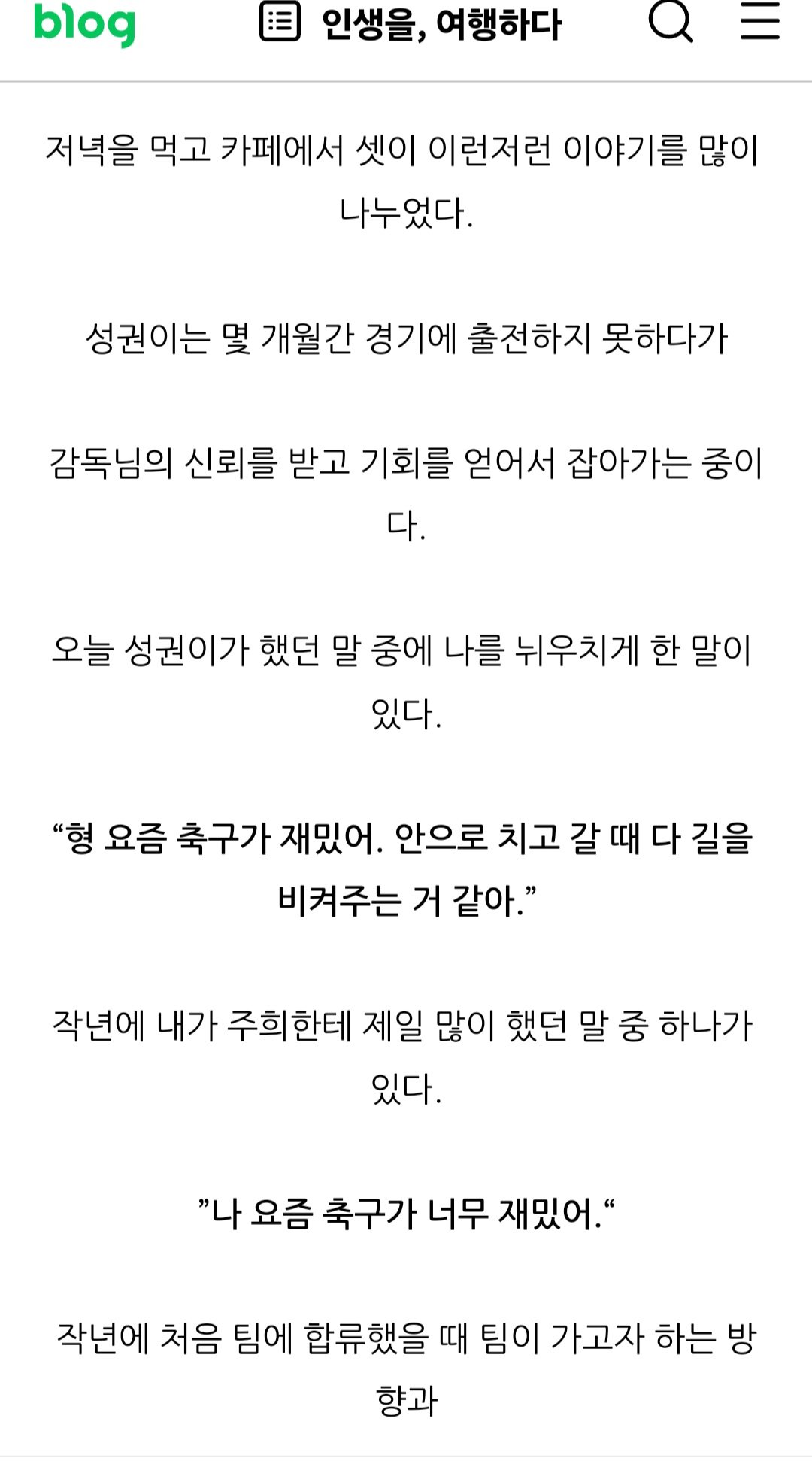 blog 인생을, 여행하다

저녁을 먹고 카페에서 셋이 이런저런 이야기를 많이 나누었다.

성권이는 몇 개월간 경기에 출전하지 못하다가

감독님의 신뢰를 받고 기회를 얻어서 잡아가는 중이다.

오늘 성권이가 했던 말 중에 나를 뉘우치게 한 말이 있다.

“형 요즘 축구가 재밌어. 안으로 치고 갈 때 다 길을 비켜주는 거 같아.”

작년에 내가 주희한테 제일 많이 했던 말 중 하나가 있다.

”나 요즘 축구가 너무 재밌어.“

작년에 처음 팀에 합류했을 때 팀이 가고자 하는 방향과